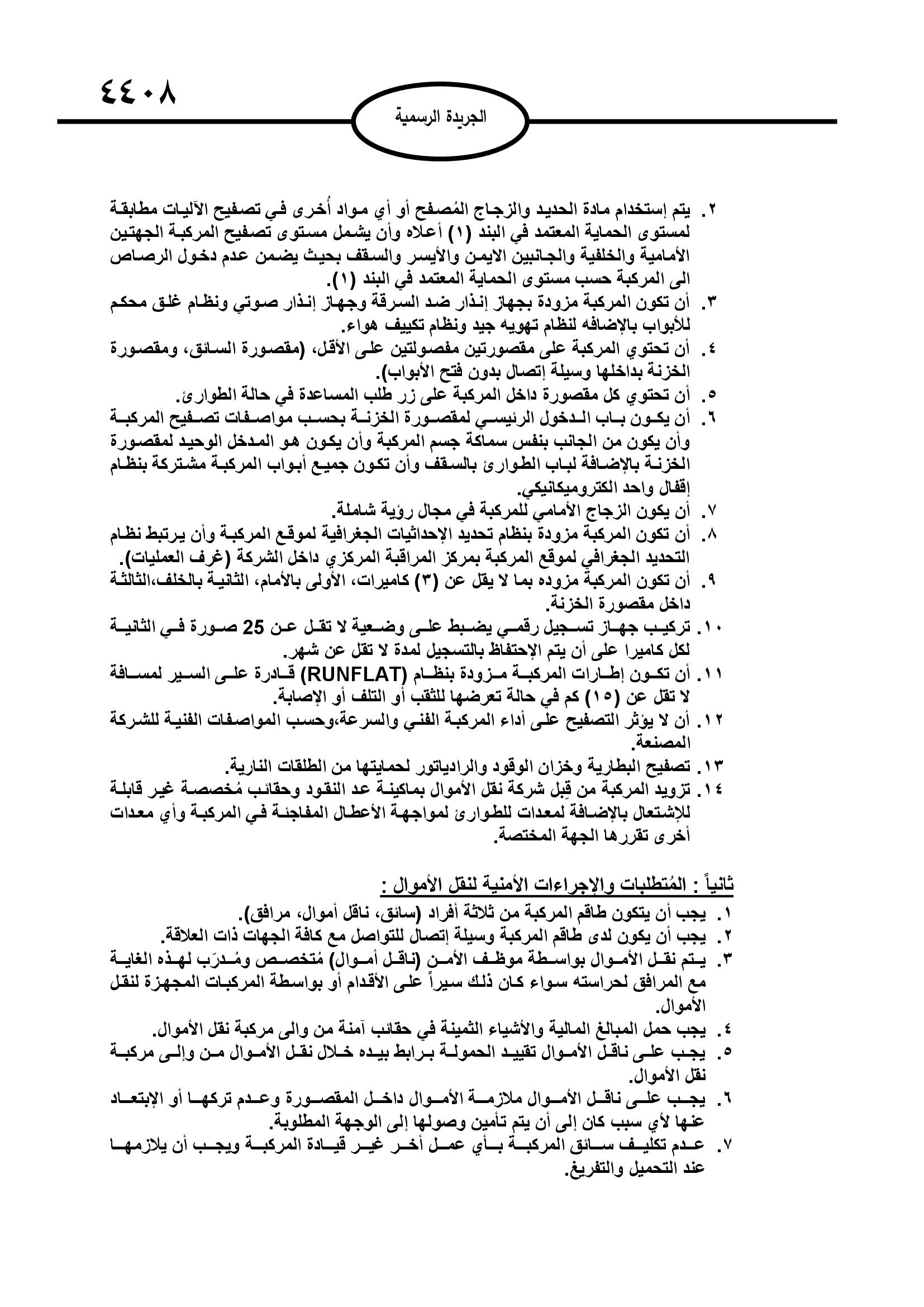 ٤٤٠٨

الجريدة الرسمية

٢. يتم إستخدام مادة الحديد والزجاج المُصفح أو أي مواد أُخرى في تصفيح الآليات مطابقة لمستوى الحماية المعتمد في البند (١) أعلاه وأن يشمل مستوى تصفيح المركبة الجهتين الأمامية والخلفية والجانبين الايمن والأيسر والسقف بحيث يضمن عدم دخول الرصاص الى المركبة حسب مستوى الحماية المعتمد في البند (١).
٣. أن تكون المركبة مزودة بجهاز إنذار ضد السرقة وجهاز إنذار صوتي ونظام غلق محكم للأبواب بالإضافه لنظام تهويه جيد ونظام تكييف هواء.
٤. أن تحتوي المركبة على مقصورتين مفصولتين على الأقل، (مقصورة السائق، ومقصورة الخزنة بداخلها وسيلة إتصال بدون فتح الأبواب).
٥. أن تحتوي كل مقصورة داخل المركبة على زر طلب المساعدة في حالة الطوارئ.
٦. أن يكون باب الدخول الرئيسي لمقصورة الخزنة بحسب مواصفات تصفيح المركبة وأن يكون من الجانب بنفس سماكة جسم المركبة وأن يكون هو المدخل الوحيد لمقصورة الخزنة بالإضافة لباب الطوارئ بالسقف وأن تكون جميع أبواب المركبة مشتركة بنظام إقفال واحد الكتروميكانيكي.
٧. أن يكون الزجاج الأمامي للمركبة في مجال رؤية شاملة.
٨. أن تكون المركبة مزودة بنظام تحديد الإحداثيات الجغرافية لموقع المركبة وأن يرتبط نظام التحديد الجغرافي لموقع المركبة بمركز المراقبة المركزي داخل الشركة (غرف العمليات).
٩. أن تكون المركبة مزوده بما لا يقل عن (٣) كاميرات، الأولى بالأمام، الثانية بالخلف،الثالثة داخل مقصورة الخزنة.
١٠. تركيب جهاز تسجيل رقمي يضبط على وضعية لا تقل عن 25 صورة في الثانية لكل كاميرا على أن يتم الإحتفاظ بالتسجيل لمدة لا تقل عن شهر.
١١. أن تكون إطارات المركبة مزودة بنظام (RUNFLAT) قادرة على السير لمسافة لا تقل عن (١٥) كم في حالة تعرضها للثقب أو التلف أو الإصابة.
١٢. أن لا يؤثر التصفيح على أداء المركبة الفني والسرعة،وحسب المواصفات الفنية للشركة المصنعة.
١٣. تصفيح البطارية وخزان الوقود والرادياتور لحمايتها من الطلقات النارية.
١٤. تزويد المركبة من قِبل شركة نقل الأموال بماكينة عد النقود وحقائب مُخصصة غير قابلة للإشتعال بالإضافة لمعدات للطوارئ لمواجهة الأعطال المفاجئة في المركبة وأي معدات أخرى تقررها الجهة المختصة.

ثانياً : المُتطلبات والإجراءات الأمنية لنقل الأموال :
١. يجب أن يتكون طاقم المركبة من ثلاثة أفراد (سائق، ناقل أموال، مرافق).
٢. يجب أن يكون لدى طاقم المركبة وسيلة إتصال للتواصل مع كافة الجهات ذات العلاقة.
٣. يتم نقل الأموال بواسطة موظف الأمن (ناقل أموال) مُتخصص ومُدرَب لهذه الغاية مع المرافق لحراسته سواء كان ذلك سيراً على الأقدام أو بواسطة المركبات المجهزة لنقل الأموال.
٤. يجب حمل المبالغ المالية والأشياء الثمينة في حقائب آمنة من والى مركبة نقل الأموال.
٥. يجب على ناقل الأموال تقييد الحمولة برابط بيده خلال نقل الأموال من وإلى مركبة نقل الأموال.
٦. يجب على ناقل الأموال ملازمة الأموال داخل المقصورة وعدم تركها أو الإبتعاد عنها لأي سبب كان إلى أن يتم تأمين وصولها إلى الوجهة المطلوبة.
٧. عدم تكليف سائق المركبة بأي عمل أخر غير قيادة المركبة ويجب أن يلازمها عند التحميل والتفريغ.